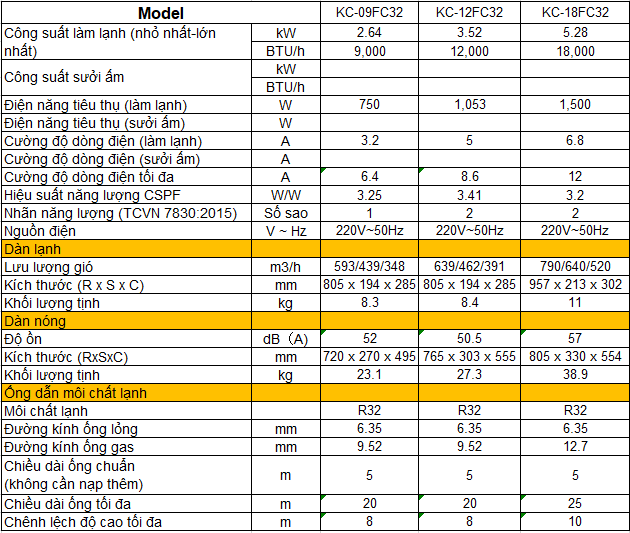 | Model | | KC-09FC32 | KC-12FC32 | KC-18FC32 |
|---|---|---|---|---|
| Công suất làm lạnh (nhỏ nhất-lớn nhất) | kW | 2.64 | 3.52 | 5.28 |
| | BTU/h | 9,000 | 12,000 | 18,000 |
| Công suất sưởi ấm | kW | | | |
| | BTU/h | | | |
| Điện năng tiêu thụ (làm lạnh) | W | 750 | 1,053 | 1,500 |
| Điện năng tiêu thụ (sưởi ấm) | W | | | |
| Cường độ dòng điện (làm lạnh) | A | 3.2 | 5 | 6.8 |
| Cường độ dòng điện (sưởi ấm) | A | | | |
| Cường độ dòng điện tối đa | A | 6.4 | 8.6 | 12 |
| Hiệu suất năng lượng CSPF | W/W | 3.25 | 3.41 | 3.2 |
| Nhãn năng lượng (TCVN 7830:2015) | Số sao | 1 | 2 | 2 |
| Nguồn điện | V ~ Hz | 220V~50Hz | 220V~50Hz | 220V~50Hz |
| Dàn lạnh | | | | |
| Lưu lượng gió | m3/h | 593/439/348 | 639/462/391 | 790/640/520 |
| Kích thước (R x S x C) | mm | 805 x 194 x 285 | 805 x 194 x 285 | 957 x 213 x 302 |
| Khối lượng tịnh | kg | 8.3 | 8.4 | 11 |
| Dàn nóng | | | | |
| Độ ồn | dB (A) | 52 | 50.5 | 57 |
| Kích thước (RxSxC) | mm | 720 x 270 x 495 | 765 x 303 x 555 | 805 x 330 x 554 |
| Khối lượng tịnh | kg | 23.1 | 27.3 | 38.9 |
| Ống dẫn môi chất lạnh | | | | |
| Môi chất lạnh | | R32 | R32 | R32 |
| Đường kính ống lỏng | mm | 6.35 | 6.35 | 6.35 |
| Đường kính ống gas | mm | 9.52 | 9.52 | 12.7 |
| Chiều dài ống chuẩn (không cần nạp thêm) | m | 5 | 5 | 5 |
| Chiều dài ống tối đa | m | 20 | 20 | 25 |
| Chênh lệch độ cao tối đa | m | 8 | 8 | 10 |